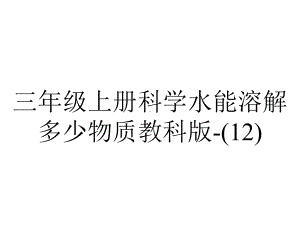 三年级上册科学水能溶解多少物质教科版-(12)